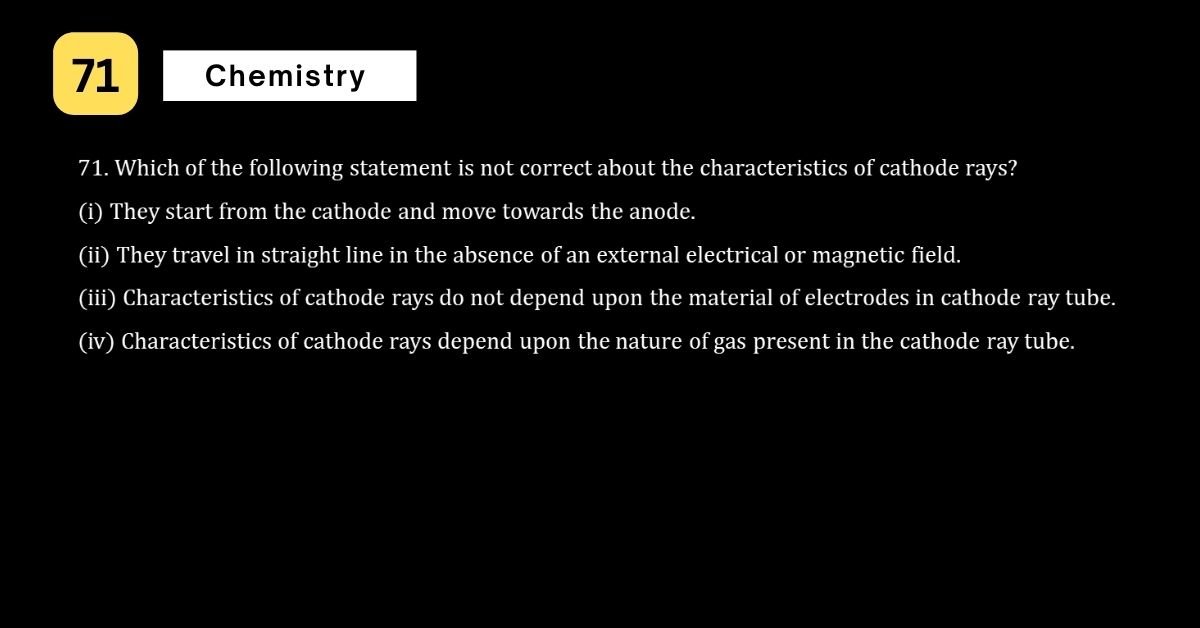 71

Chemistry

71. Which of the following statement is not correct about the characteristics of cathode rays?

(i) They start from the cathode and move towards the anode.

(ii) They travel in straight line in the absence of an external electrical or magnetic field.

(iii) Characteristics of cathode rays do not depend upon the material of electrodes in cathode ray tube.

(iv) Characteristics of cathode rays depend upon the nature of gas present in the cathode ray tube.